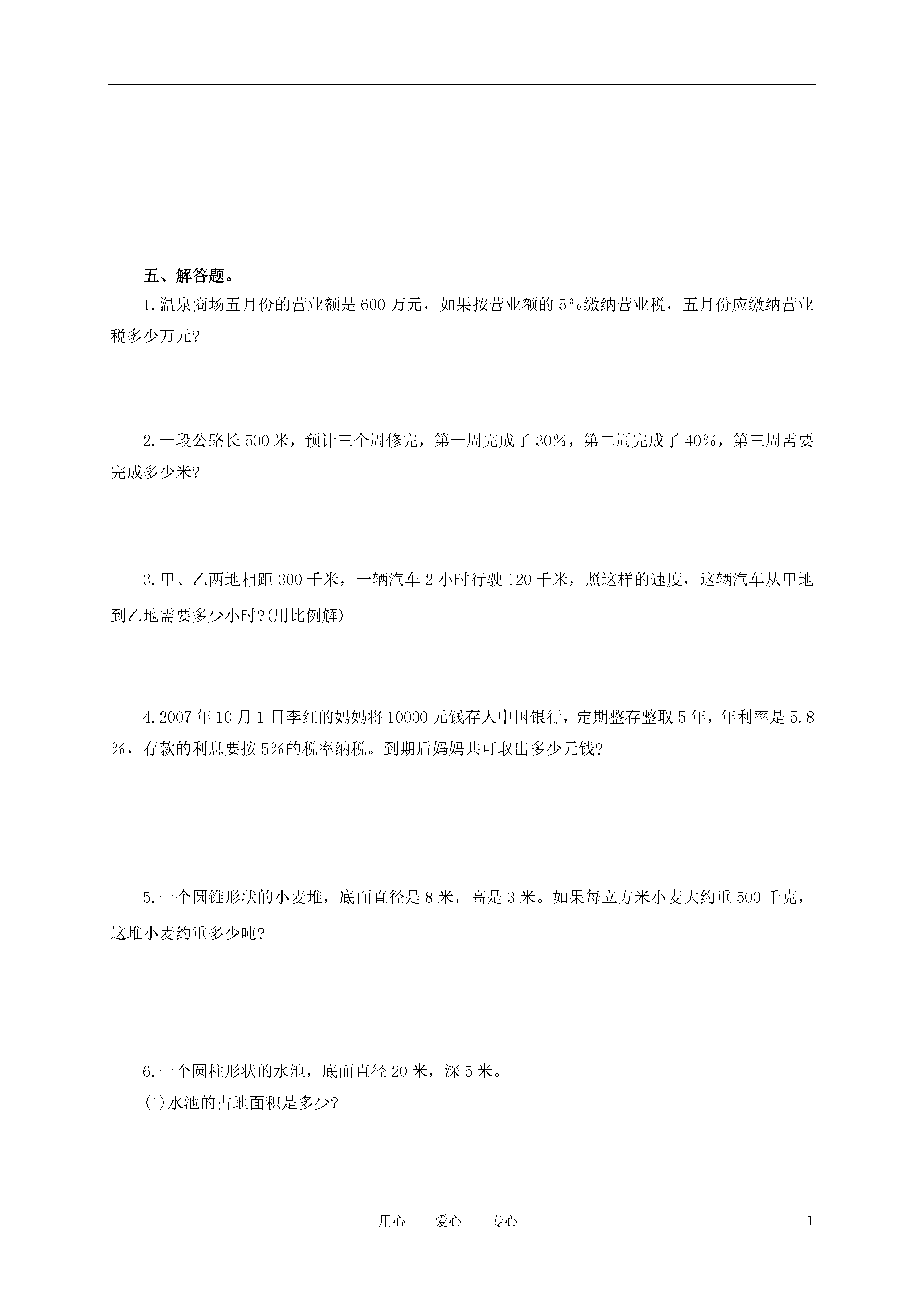 五、解答题。

1.温泉商场五月份的营业额是600万元，如果按营业额的5%缴纳营业税，五月份应缴纳营业税多少万元?

2.一段公路长500米，预计三个周修完，第一周完成了30%，第二周完成了40%，第三周需要完成多少米?

3.甲、乙两地相距300千米，一辆汽车2小时行驶120千米，照这样的速度，这辆汽车从甲地到乙地需要多少小时?(用比例解)

4.2007年10月1日李红的妈妈将10000元钱存人中国银行，定期整存整取5年，年利率是5.8%，存款的利息要按5%的税率纳税。到期后妈妈共可取出多少元钱?

5.一个圆锥形状的小麦堆，底面直径是8米，高是3米。如果每立方米小麦大约重500千克，这堆小麦约重多少吨?

6.一个圆柱形状的水池，底面直径20米，深5米。

(1)水池的占地面积是多少?

用心　爱心　专心　1